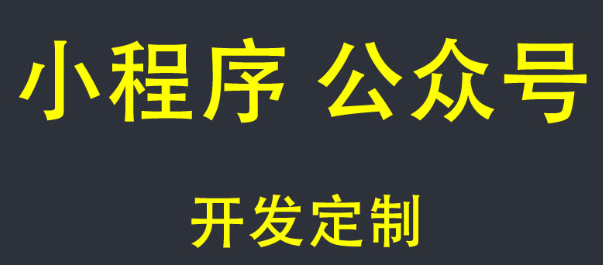 小程序 公众号

开发定制